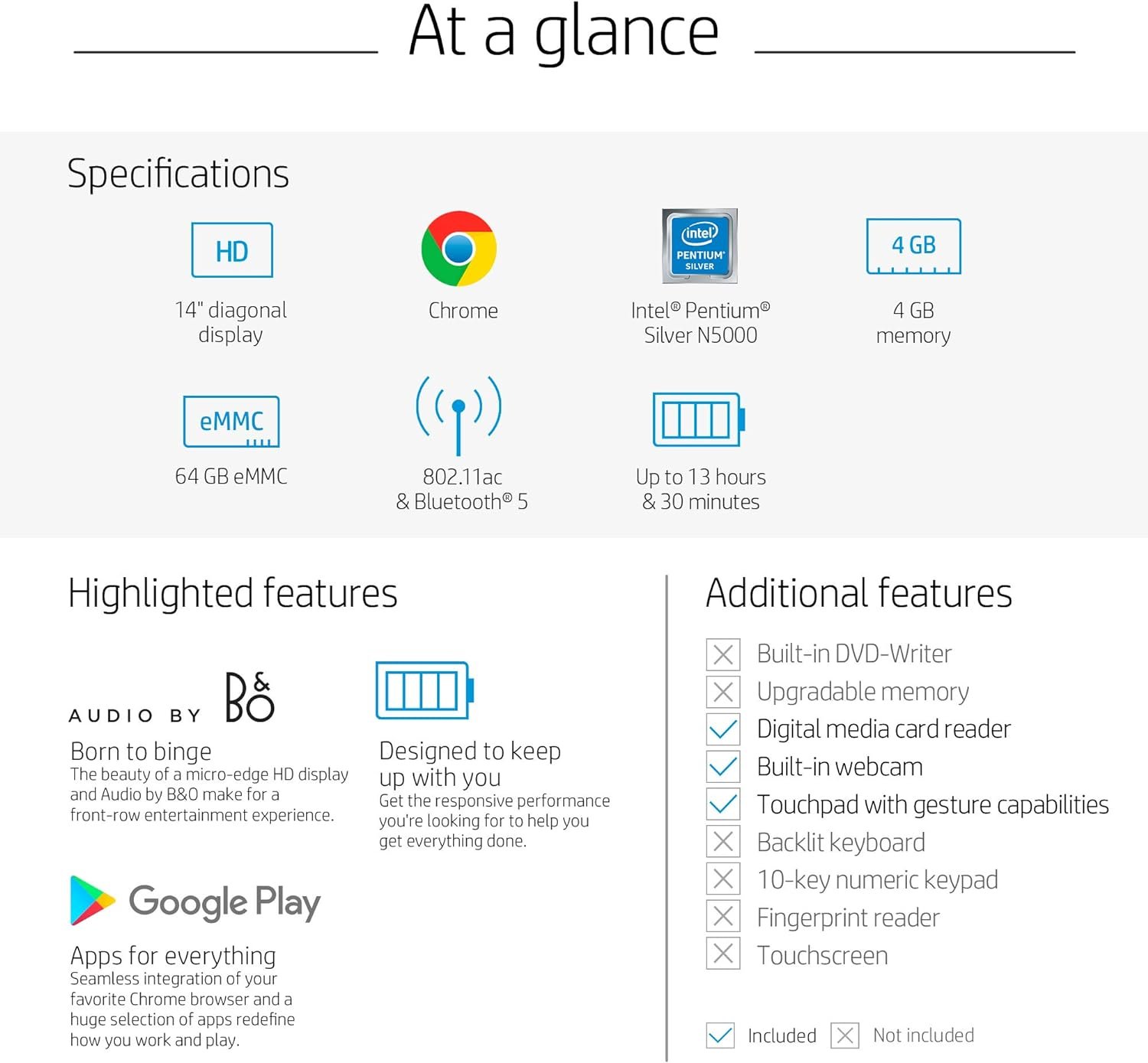 At a glance

Specifications

HD
14" diagonal display

Chrome

intel PENTIUM SILVER
Intel® Pentium® Silver N5000

4 GB
4 GB memory

eMMC
64 GB eMMC

802.11ac & Bluetooth® 5

Up to 13 hours & 30 minutes

Highlighted features

AUDIO BY B&O
Born to binge
The beauty of a micro-edge HD display and Audio by B&O make for a front-row entertainment experience.

Designed to keep up with you
Get the responsive performance you're looking for to help you get everything done.

Google Play
Apps for everything
Seamless integration of your favorite Chrome browser and a huge selection of apps redefine how you work and play.

Additional features

Built-in DVD-Writer
Upgradable memory
Digital media card reader
Built-in webcam
Touchpad with gesture capabilities
Backlit keyboard
10-key numeric keypad
Fingerprint reader
Touchscreen

Included Not included